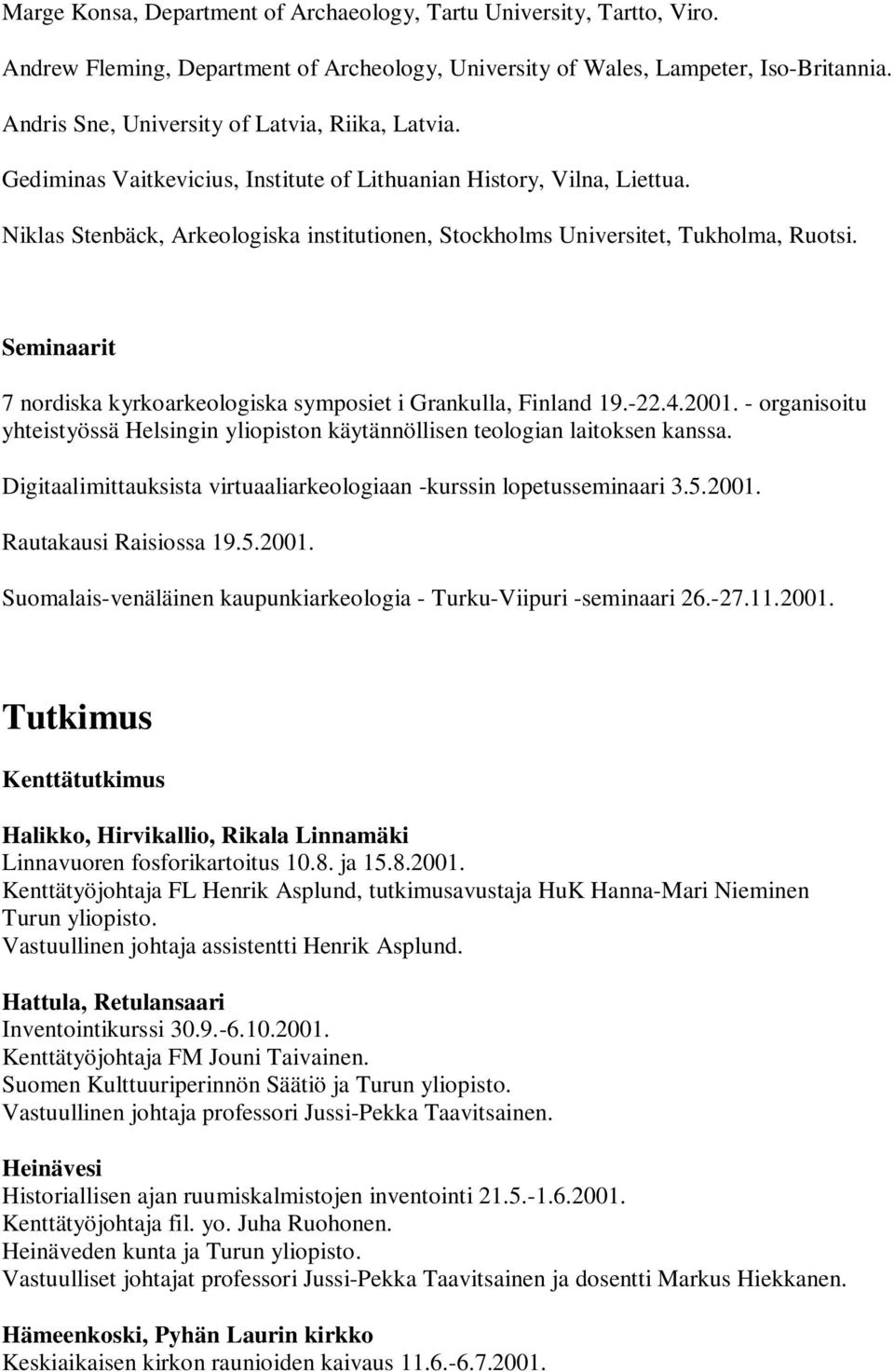 Marge Konsa, Department of Archaeology, Tartu University, Tartto, Viro.

Andrew Fleming, Department of Archeology, University of Wales, Lampeter, Iso-Britannia.

Andris Sne, University of Latvia, Riika, Latvia.

Gediminas Vaitkevicius, Institute of Lithuanian History, Vilna, Liettua.

Niklas Stenbäck, Arkeologiska institutionen, Stockholms Universitet, Tukholma, Ruotsi.

Seminaarit

7 nordiska kyrkoarkeologiska symposiet i Grankulla, Finland 19.-22.4.2001. - organisoitu yhteistyössä Helsingin yliopiston käytännöllisen teologian laitoksen kanssa.

Digitaalimittauksista virtuaaliarkeologiaan -kurssin lopetusseminaari 3.5.2001.

Rautakausi Raisiossa 19.5.2001.

Suomalais-venäläinen kaupunkiarkeologia - Turku-Viipuri -seminaari 26.-27.11.2001.

Tutkimus

Kenttätutkimus

Halikko, Hirvikallio, Rikala Linnamäki
Linnavuoren fosforikartoitus 10.8. ja 15.8.2001.
Kenttätyöjohtaja FL Henrik Asplund, tutkimusavustaja HuK Hanna-Mari Nieminen Turun yliopisto.
Vastuullinen johtaja assistentti Henrik Asplund.

Hattula, Retulansaari
Inventointikurssi 30.9.-6.10.2001.
Kenttätyöjohtaja FM Jouni Taivainen.
Suomen Kulttuuriperinnön Säätiö ja Turun yliopisto.
Vastuullinen johtaja professori Jussi-Pekka Taavitsainen.

Heinävesi
Historiallisen ajan ruumiskalmistojen inventointi 21.5.-1.6.2001.
Kenttätyöjohtaja fil. yo. Juha Ruohonen.
Heinäveden kunta ja Turun yliopisto.
Vastuulliset johtajat professori Jussi-Pekka Taavitsainen ja dosentti Markus Hiekkanen.

Hämeenkoski, Pyhän Laurin kirkko
Keskiaikaisen kirkon raunioiden kaivaus 11.6.-6.7.2001.